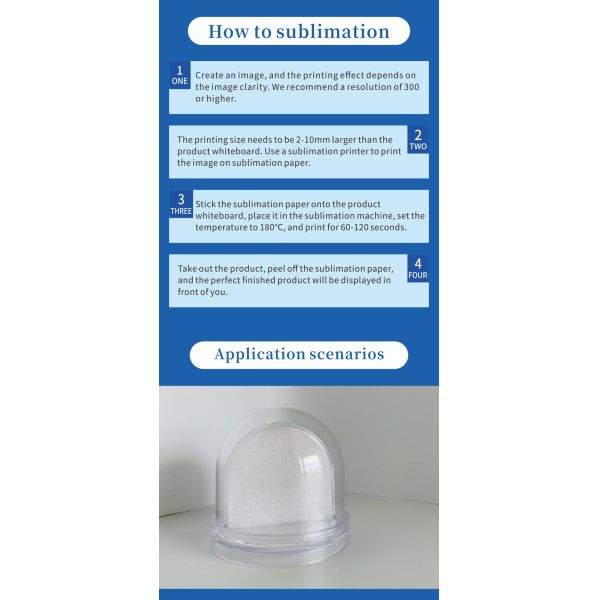 How to sublimation

1
ONE
Create an image, and the printing effect depends on the image clarity. We recommend a resolution of 300 or higher.

The printing size needs to be 2-10mm larger than the product whiteboard. Use a sublimation printer to print the image on sublimation paper.
2
TWO

3
THREE
Stick the sublimation paper onto the product whiteboard, place it in the sublimation machine, set the temperature to 180°C, and print for 60-120 seconds.

Take out the product, peel off the sublimation paper, and the perfect finished product will be displayed in front of you.
4
FOUR

Application scenarios